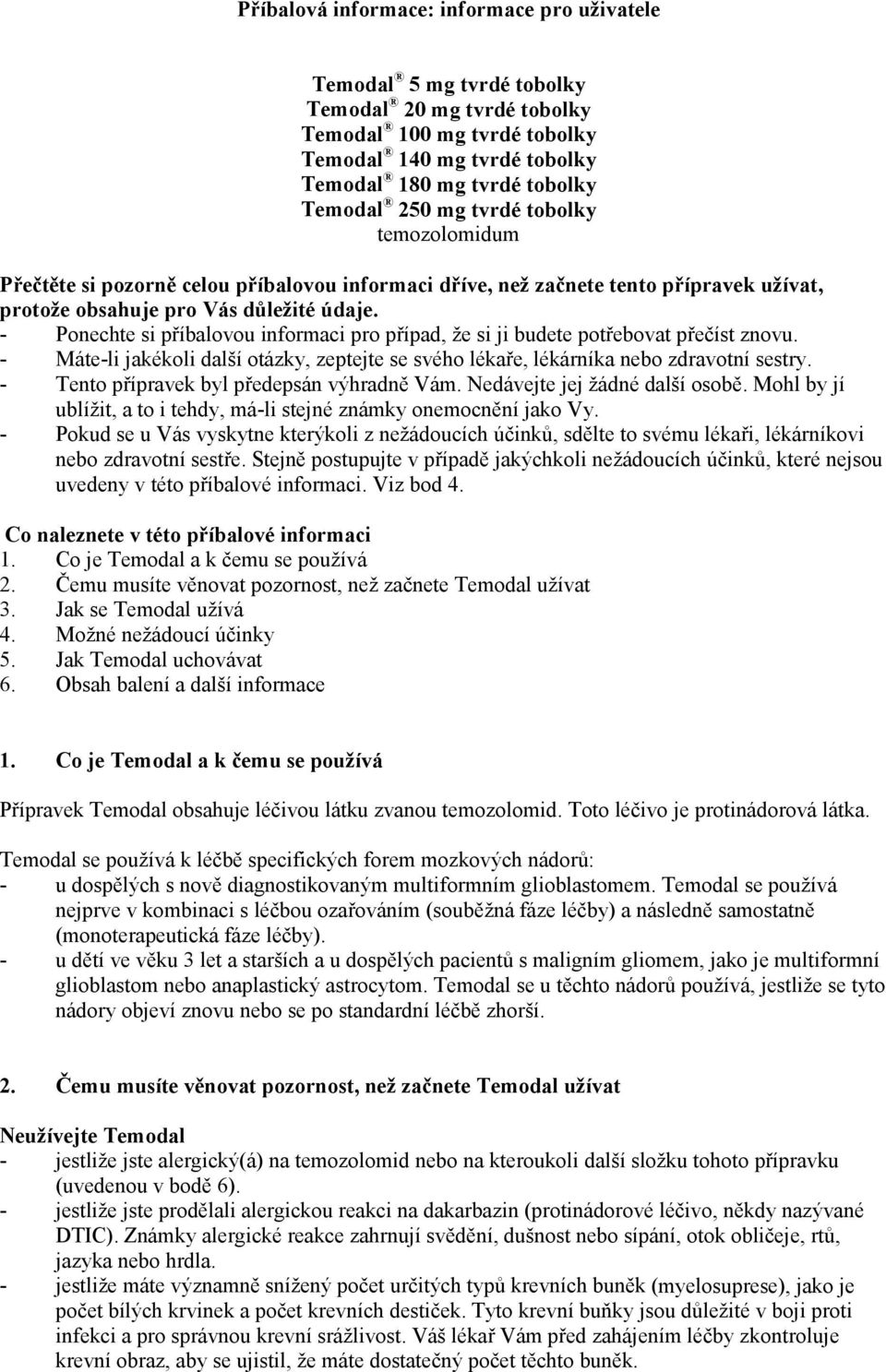 Příbalová informace: informace pro uživatele

Temodal® 5 mg tvrdé tobolky
Temodal® 20 mg tvrdé tobolky
Temodal® 100 mg tvrdé tobolky
Temodal® 140 mg tvrdé tobolky
Temodal® 180 mg tvrdé tobolky
Temodal® 250 mg tvrdé tobolky
temozolomidum

Přečtěte si pozorně celou příbalovou informaci dříve, než začnete tento přípravek užívat, protože obsahuje pro Vás důležité údaje.
- Ponechte si příbalovou informaci pro případ, že si ji budete potřebovat přečíst znovu.
- Máte-li jakékoli další otázky, zeptejte se svého lékaře, lékárníka nebo zdravotní sestry.
- Tento přípravek byl předepsán výhradně Vám. Nedávejte jej žádné další osobě. Mohl by jí ublížit, a to i tehdy, má-li stejné známky onemocnění jako Vy.
- Pokud se u Vás vyskytne kterýkoli z nežádoucích účinků, sdělte to svému lékaři, lékárníkovi nebo zdravotní sestře. Stejně postupujte v případě jakýchkoli nežádoucích účinků, které nejsou uvedeny v této příbalové informaci. Viz bod 4.

Co naleznete v této příbalové informaci
1. Co je Temodal a k čemu se používá
2. Čemu musíte věnovat pozornost, než začnete Temodal užívat
3. Jak se Temodal užívá
4. Možné nežádoucí účinky
5. Jak Temodal uchovávat
6. Obsah balení a další informace

1. Co je Temodal a k čemu se používá

Přípravek Temodal obsahuje léčivou látku zvanou temozolomid. Toto léčivo je protinádorová látka.

Temodal se používá k léčbě specifických forem mozkových nádorů:
- u dospělých s nově diagnostikovaným multiformním glioblastomem. Temodal se používá nejprve v kombinaci s léčbou ozařováním (souběžná fáze léčby) a následně samostatně (monoterapeutická fáze léčby).
- u dětí ve věku 3 let a starších a u dospělých pacientů s maligním gliomem, jako je multiformní glioblastom nebo anaplastický astrocytom. Temodal se u těchto nádorů používá, jestliže se tyto nádory objeví znovu nebo se po standardní léčbě zhorší.

2. Čemu musíte věnovat pozornost, než začnete Temodal užívat

Neužívejte Temodal
- jestliže jste alergický(á) na temozolomid nebo na kteroukoli další složku tohoto přípravku (uvedenou v bodě 6).
- jestliže jste prodělali alergickou reakci na dakarbazin (protinádorové léčivo, někdy nazývané DTIC). Známky alergické reakce zahrnují svědění, dušnost nebo sípání, otok obličeje, rtů, jazyka nebo hrdla.
- jestliže máte významně snížený počet určitých typů krevních buněk (myelosuprese), jako je počet bílých krvinek a počet krevních destiček. Tyto krevní buňky jsou důležité v boji proti infekci a pro správnou krevní srážlivost. Váš lékař Vám před zahájením léčby zkontroluje krevní obraz, aby se ujistil, že máte dostatečný počet těchto buněk.